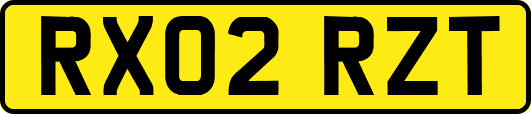 RX02 RZT